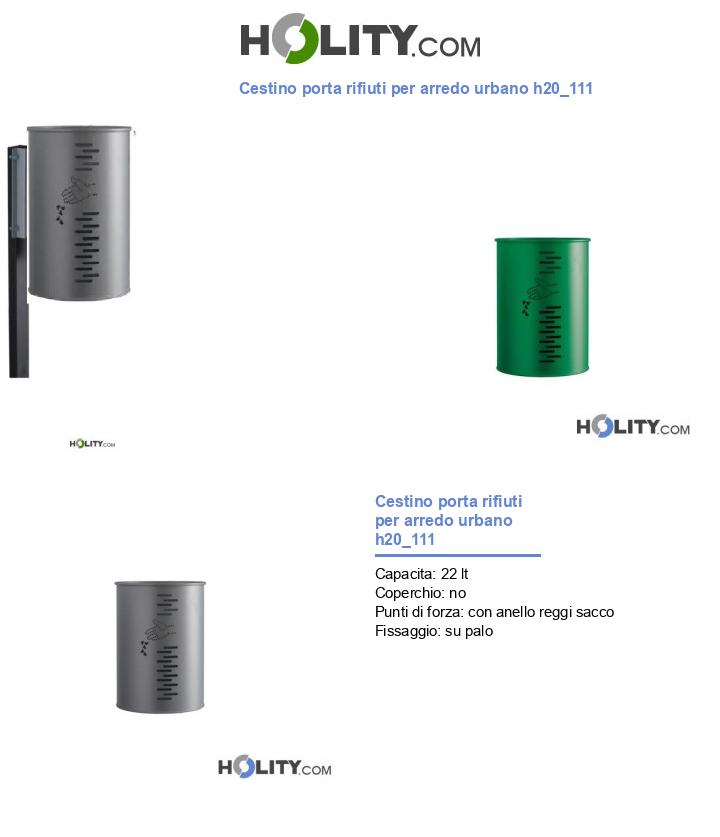 HOLITY.COM

Cestino porta rifiuti per arredo urbano h20_111

HOLITY.COM

HOLITY.COM

Cestino porta rifiuti per arredo urbano h20_111

Capacita: 22 lt
Coperchio: no
Punti di forza: con anello reggi sacco
Fissaggio: su palo

HOLITY.COM